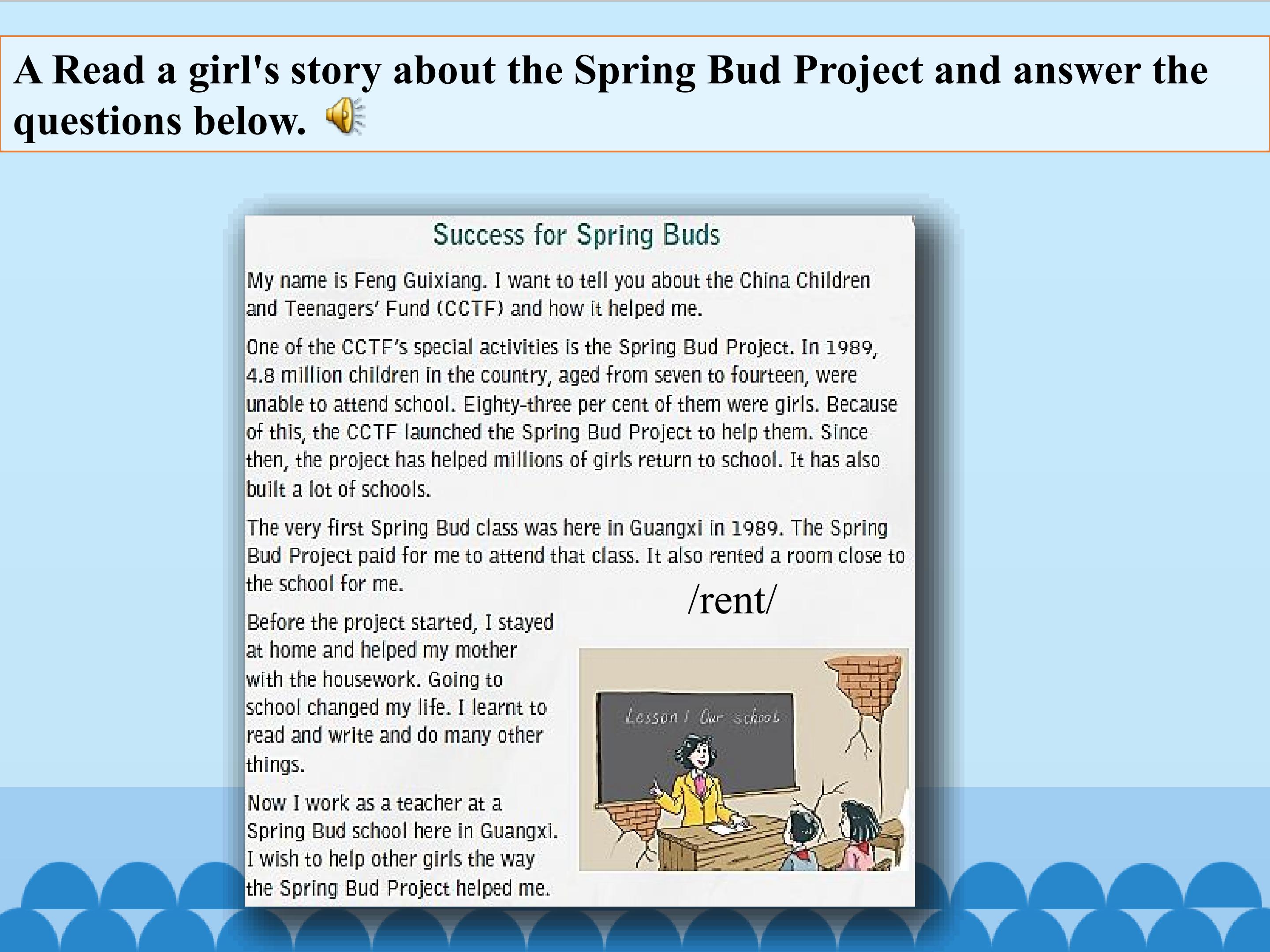 A Read a girl's story about the Spring Bud Project and answer the questions below.

Success for Spring Buds

My name is Feng Guixiang. I want to tell you about the China Children and Teenagers' Fund (CCTF) and how it helped me.

One of the CCTF's special activities is the Spring Bud Project. In 1989, 4.8 million children in the country, aged from seven to fourteen, were unable to attend school. Eighty-three per cent of them were girls. Because of this, the CCTF launched the Spring Bud Project to help them. Since then, the project has helped millions of girls return to school. It has also built a lot of schools.

The very first Spring Bud class was here in Guangxi in 1989. The Spring Bud Project paid for me to attend that class. It also rented a room close to the school for me.

/rent/

Before the project started, I stayed at home and helped my mother with the housework. Going to school changed my life. I learnt to read and write and do many other things.

Now I work as a teacher at a Spring Bud school here in Guangxi. I wish to help other girls the way the Spring Bud Project helped me.

Lesson 1 Our school